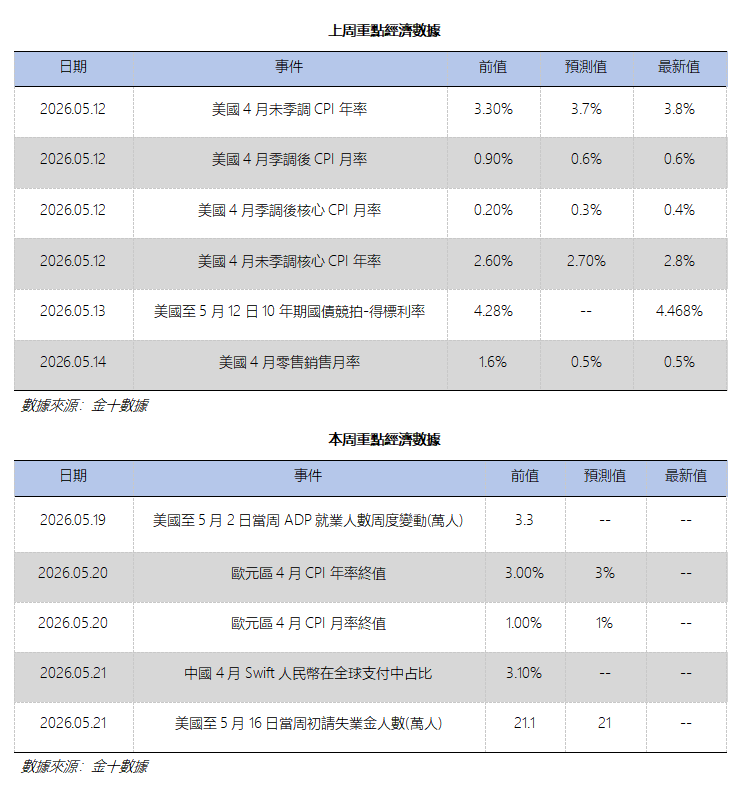 上周重點經濟數據

| 日期 | 事件 | 前值 | 預測值 | 最新值 |
|---|---|---|---|---|
| 2026.05.12 | 美國 4 月未季調 CPI 年率 | 3.30% | 3.7% | 3.8% |
| 2026.05.12 | 美國 4 月季調後 CPI 月率 | 0.90% | 0.6% | 0.6% |
| 2026.05.12 | 美國 4 月季調後核心 CPI 月率 | 0.20% | 0.3% | 0.4% |
| 2026.05.12 | 美國 4 月未季調核心 CPI 年率 | 2.60% | 2.70% | 2.8% |
| 2026.05.13 | 美國至 5 月 12 日 10 年期國債競拍-得標利率 | 4.28% | -- | 4.468% |
| 2026.05.14 | 美國 4 月零售銷售月率 | 1.6% | 0.5% | 0.5% |

數據來源：金十數據

本周重點經濟數據

| 日期 | 事件 | 前值 | 預測值 | 最新值 |
|---|---|---|---|---|
| 2026.05.19 | 美國至 5 月 2 日當周 ADP 就業人數周度變動(萬人) | 3.3 | -- | -- |
| 2026.05.20 | 歐元區 4 月 CPI 年率終值 | 3.00% | 3% | -- |
| 2026.05.20 | 歐元區 4 月 CPI 月率終值 | 1.00% | 1% | -- |
| 2026.05.21 | 中國 4 月 Swift 人民幣在全球支付中占比 | 3.10% | -- | -- |
| 2026.05.21 | 美國至 5 月 16 日當周初請失業金人數(萬人) | 21.1 | 21 | -- |

數據來源：金十數據